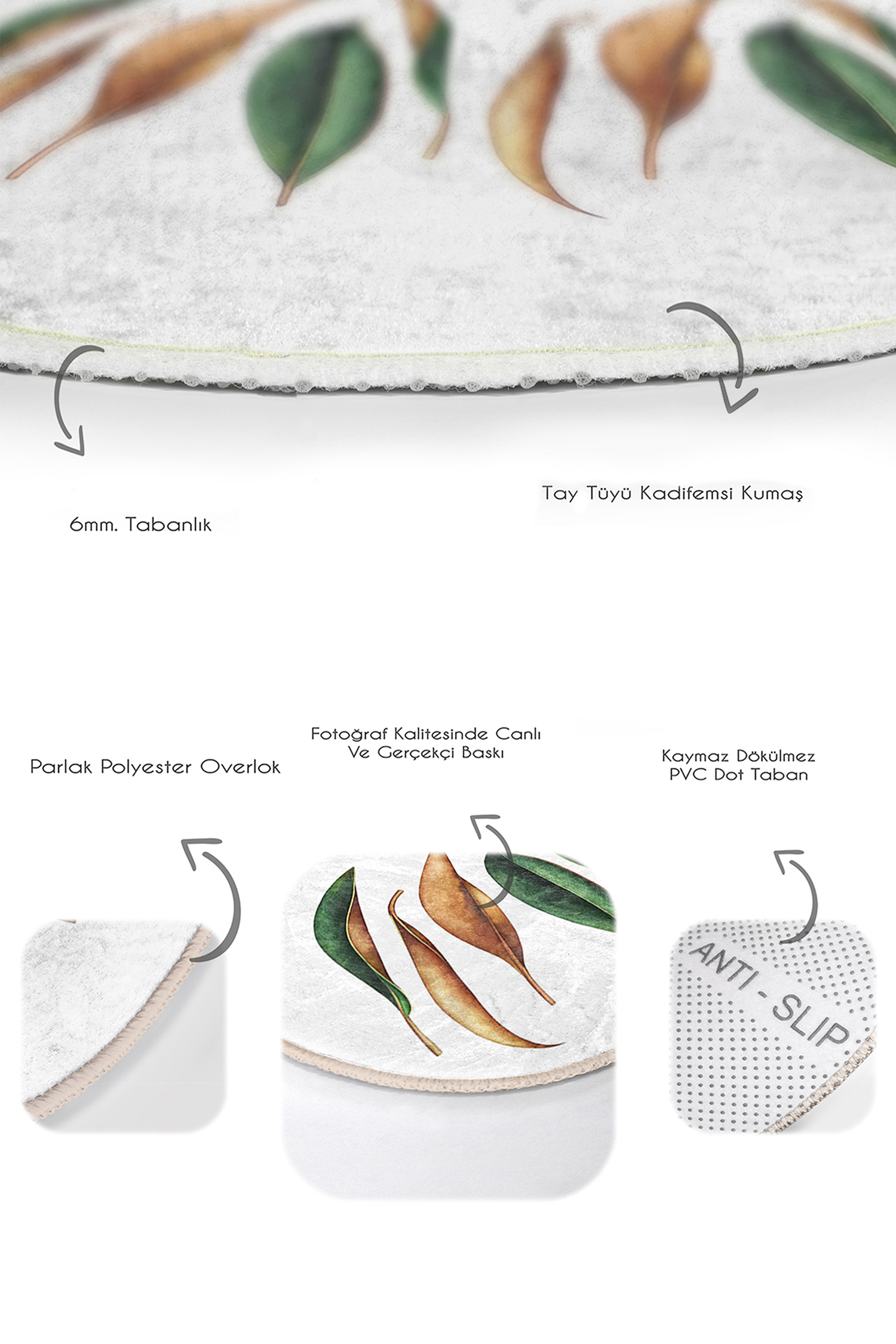 Tay Tüyü Kadifemsi Kumaş

6mm. Tabanlık

Parlak Polyester Overlok

Fotoğraf Kalitesinde Canlı
Ve Gerçekçi Baskı

Kaymaz Dökülmez
PVC Dot Taban

ANTI - SLIP